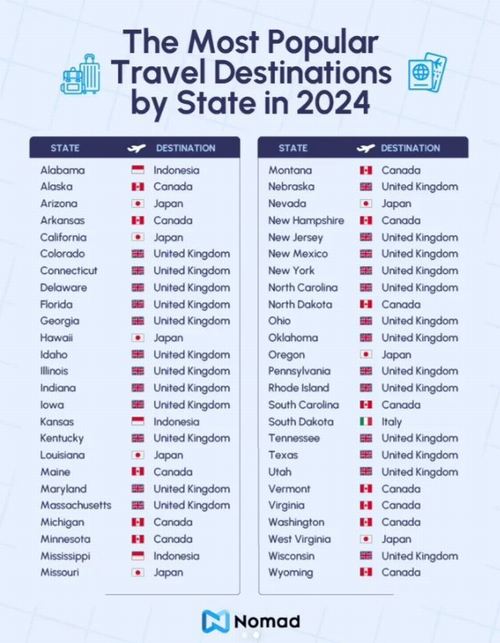 The Most Popular Travel Destinations by State in 2024

| STATE | DESTINATION |
|---|---|
| Alabama | Indonesia |
| Alaska | Canada |
| Arizona | Japan |
| Arkansas | Canada |
| California | Japan |
| Colorado | United Kingdom |
| Connecticut | United Kingdom |
| Delaware | United Kingdom |
| Florida | United Kingdom |
| Georgia | United Kingdom |
| Hawaii | Japan |
| Idaho | United Kingdom |
| Illinois | United Kingdom |
| Indiana | United Kingdom |
| Iowa | United Kingdom |
| Kansas | Indonesia |
| Kentucky | United Kingdom |
| Louisiana | Japan |
| Maine | Canada |
| Maryland | United Kingdom |
| Massachusetts | United Kingdom |
| Michigan | Canada |
| Minnesota | Canada |
| Mississippi | Indonesia |
| Missouri | Japan |

| STATE | DESTINATION |
|---|---|
| Montana | Canada |
| Nebraska | United Kingdom |
| Nevada | Japan |
| New Hampshire | Canada |
| New Jersey | United Kingdom |
| New Mexico | United Kingdom |
| New York | United Kingdom |
| North Carolina | United Kingdom |
| North Dakota | Canada |
| Ohio | United Kingdom |
| Oklahoma | United Kingdom |
| Oregon | Japan |
| Pennsylvania | United Kingdom |
| Rhode Island | United Kingdom |
| South Carolina | Canada |
| South Dakota | Italy |
| Tennessee | United Kingdom |
| Texas | United Kingdom |
| Utah | United Kingdom |
| Vermont | Canada |
| Virginia | Canada |
| Washington | Canada |
| West Virginia | Japan |
| Wisconsin | United Kingdom |
| Wyoming | Canada |

Nomad